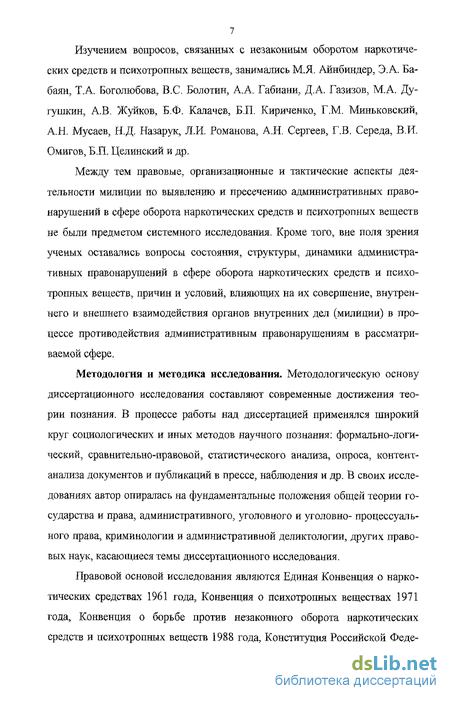 7

Изучением вопросов, связанных с незаконным оборотом наркотических средств и психотропных веществ, занимались М.Я. Айнбиндер, Э.А. Бабаян, Т.А. Боголюбова, В.С. Болотин, А.А. Габиани, Д.А. Газизов, М.А. Дугушкин, А.В. Жуйков, Б.Ф. Калачев, Б.П. Кириченко, Г.М. Миньковский, А.Н. Мусаев, Н.Д. Назарук, Л.И. Романова, А.Н. Сергеев, Г.В. Середа, В.И. Омигов, Б.П. Целинский и др.

Между тем правовые, организационные и тактические аспекты деятельности милиции по выявлению и пресечению административных правонарушений в сфере оборота наркотических средств и психотропных веществ не были предметом системного исследования. Кроме того, вне поля зрения ученых оставались вопросы состояния, структуры, динамики административных правонарушений в сфере оборота наркотических средств и психотропных веществ, причин и условий, влияющих на их совершение, внутреннего и внешнего взаимодействия органов внутренних дел (милиции) в процессе противодействия административным правонарушениям в рассматриваемой сфере.

Методология и методика исследования. Методологическую основу диссертационного исследования составляют современные достижения теории познания. В процессе работы над диссертацией применялся широкий круг социологических и иных методов научного познания: формально-логический, сравнительно-правовой, статистического анализа, опроса, контент-анализа документов и публикаций в прессе, наблюдения и др. В своих исследованиях автор опиралась на фундаментальные положения общей теории государства и права, административного, уголовного и уголовно- процессуального права, криминологии и административной деликтологии, других правовых наук, касающиеся темы диссертационного исследования.

Правовой основой исследования являются Единая Конвенция о наркотических средствах 1961 года, Конвенция о психотропных веществах 1971 года, Конвенция о борьбе против незаконного оборота наркотических средств и психотропных веществ 1988 года, Конституция Российской Феде-

dsLib.net
библиотека диссертаций